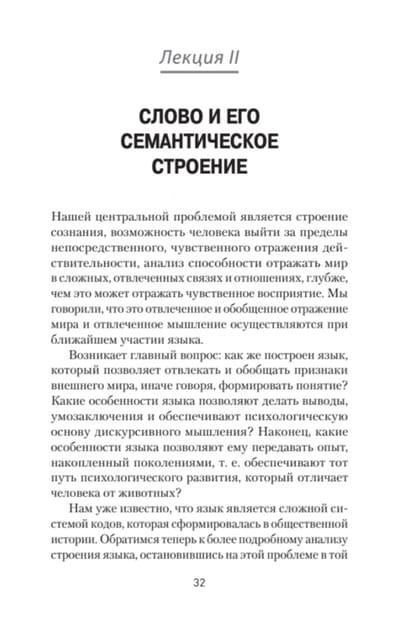 Лекция II

СЛОВО И ЕГО СЕМАНТИЧЕСКОЕ СТРОЕНИЕ

Нашей центральной проблемой является строение сознания, возможность человека выйти за пределы непосредственного, чувственного отражения действительности, анализ способности отражать мир в сложных, отвлеченных связях и отношениях, глубже, чем это может отражать чувственное восприятие. Мы говорили, что это отвлеченное и обобщенное отражение мира и отвлеченное мышление осуществляются при ближайшем участии языка.

Возникает главный вопрос: как же построен язык, который позволяет отвлекать и обобщать признаки внешнего мира, иначе говоря, формировать понятие? Какие особенности языка позволяют делать выводы, умозаключения и обеспечивают психологическую основу дискурсивного мышления? Наконец, какие особенности языка позволяют ему передавать опыт, накопленный поколениями, т. е. обеспечивают тот путь психологического развития, который отличает человека от животных?

Нам уже известно, что язык является сложной системой кодов, которая сформировалась в общественной истории. Обратимся теперь к более подробному анализу строения языка, остановившись на этой проблеме в той

32